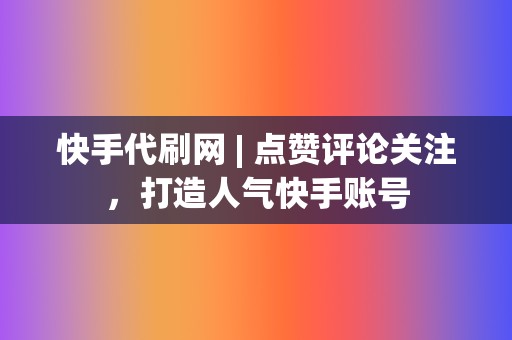 快手代刷网 | 点赞评论关注，打造人气快手账号